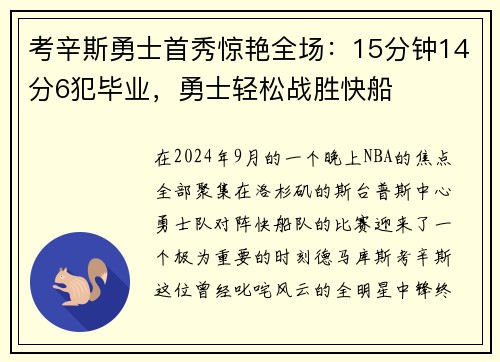 考辛斯勇士首秀惊艳全场：15分钟14分6犯毕业，勇士轻松战胜快船

在2024年9月的一个晚上NBA的焦点全部聚集在洛杉矶的斯台普斯中心勇士队对阵快船队的比赛迎来了一个极为重要的时刻德马库斯考辛斯这位曾经叱咤风云的全明星中锋终